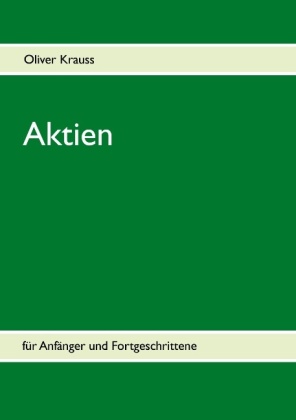 Oliver Krauss

Aktien

für Anfänger und Fortgeschrittene